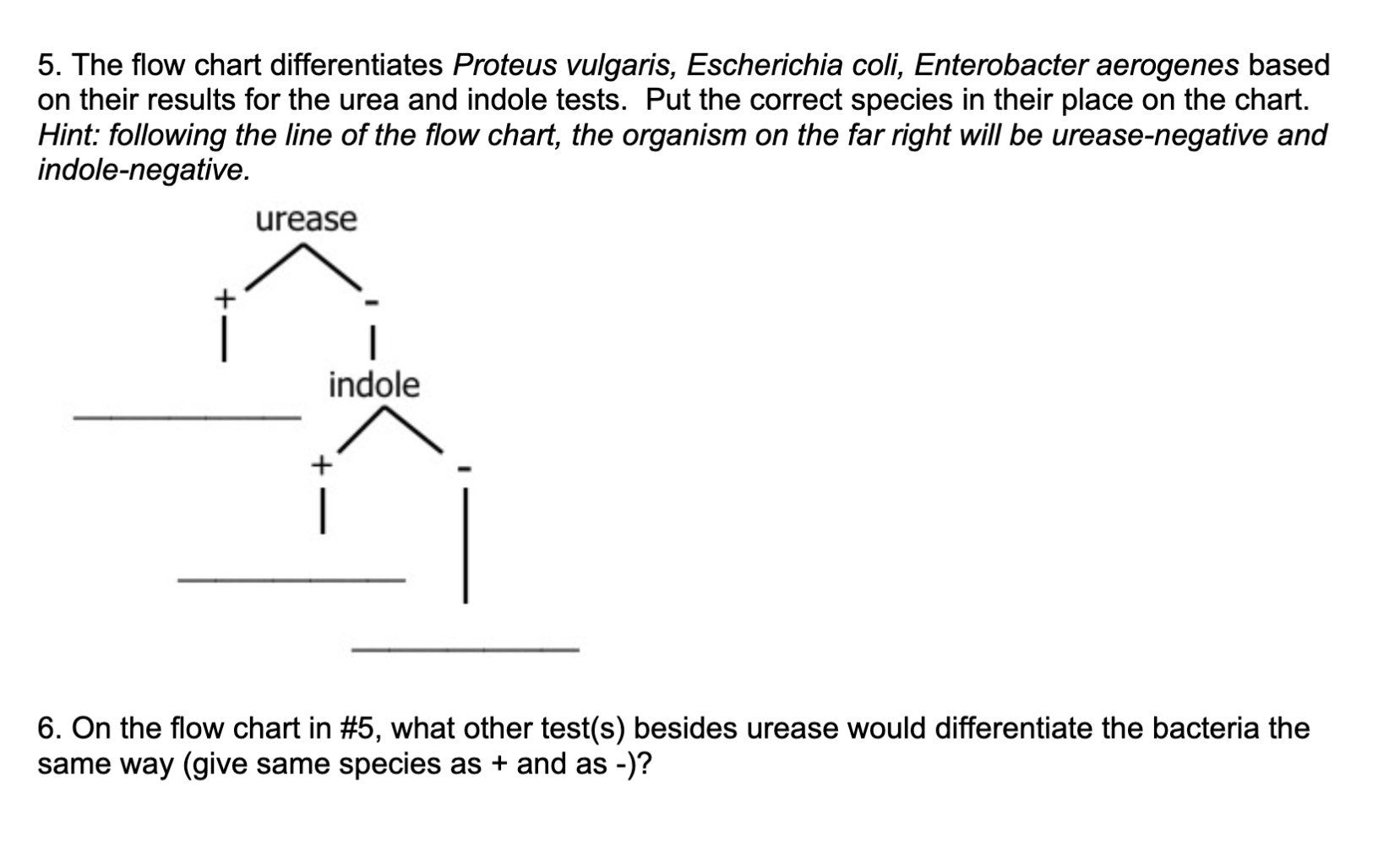 5. The flow chart differentiates Proteus vulgaris, Escherichia coli, Enterobacter aerogenes based on their results for the urea and indole tests. Put the correct species in their place on the chart. Hint: following the line of the flow chart, the organism on the far right will be urease-negative and indole-negative.

urease

+

-

indole

+

-

6. On the flow chart in #5, what other test(s) besides urease would differentiate the bacteria the same way (give same species as + and as -)?